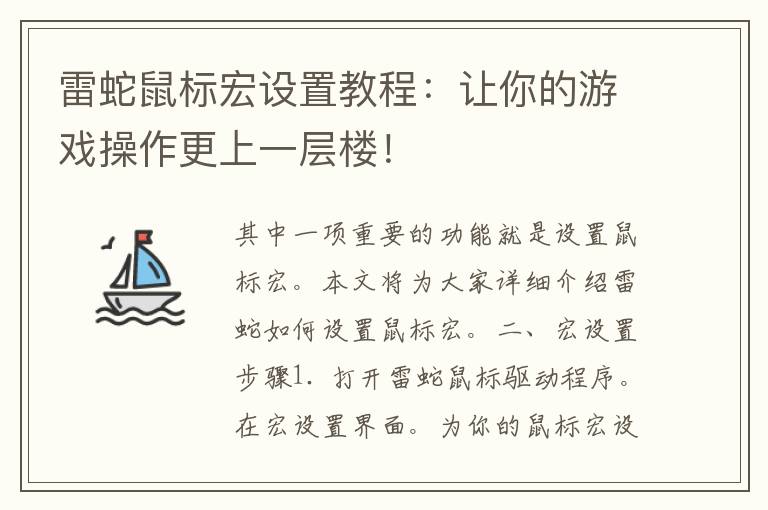 雷蛇鼠标宏设置教程：让你的游戏操作更上一层楼！

其中一项重要的功能就是设置鼠标宏。本文将为大家详细介绍雷蛇如何设置鼠标宏。二、宏设置步骤1. 打开雷蛇鼠标驱动程序。在宏设置界面。为你的鼠标宏设